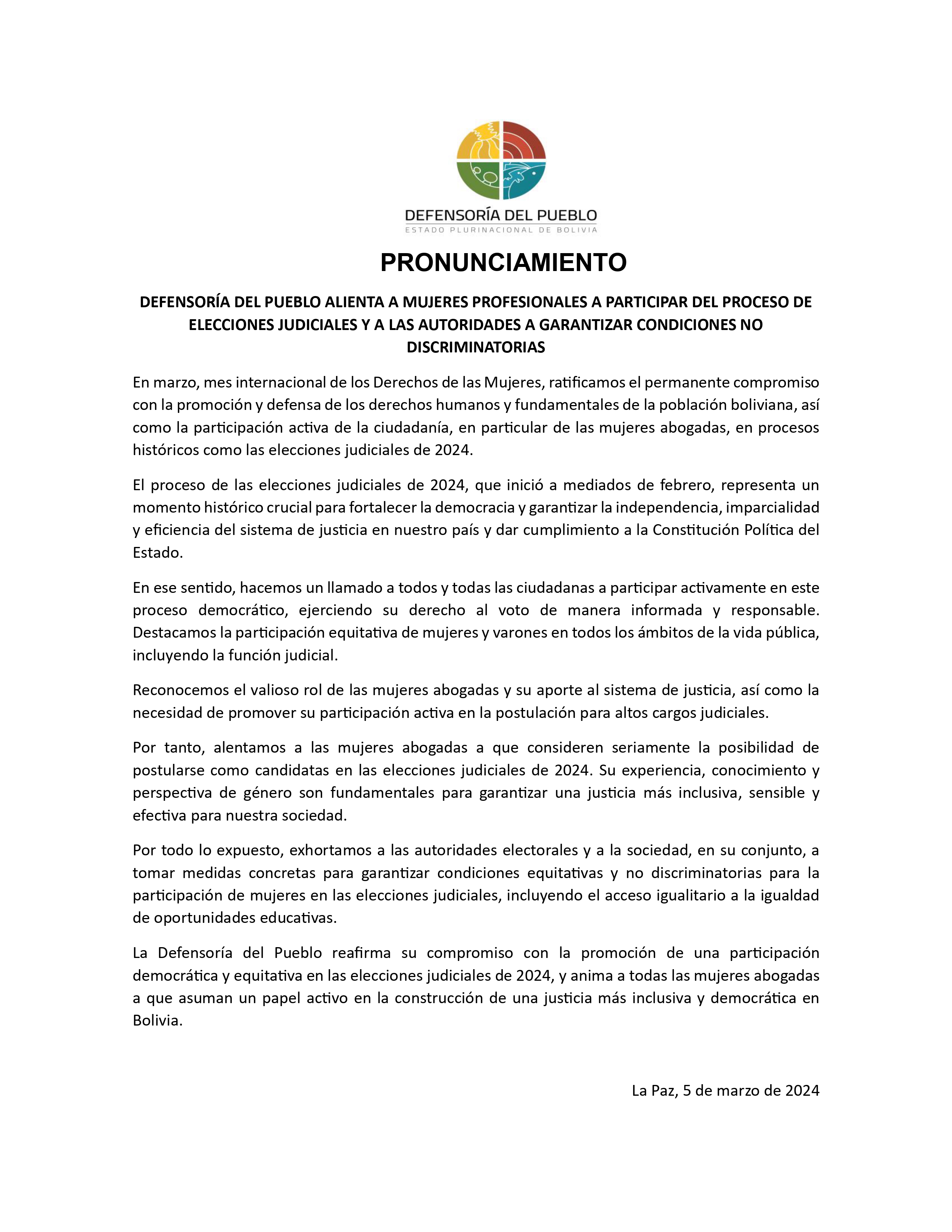 DEFENSORÍA DEL PUEBLO
ESTADO PLURINACIONAL DE BOLIVIA

PRONUNCIAMIENTO

DEFENSORÍA DEL PUEBLO ALIENTA A MUJERES PROFESIONALES A PARTICIPAR DEL PROCESO DE ELECCIONES JUDICIALES Y A LAS AUTORIDADES A GARANTIZAR CONDICIONES NO DISCRIMINATORIAS

En marzo, mes internacional de los Derechos de las Mujeres, ratificamos el permanente compromiso con la promoción y defensa de los derechos humanos y fundamentales de la población boliviana, así como la participación activa de la ciudadanía, en particular de las mujeres abogadas, en procesos históricos como las elecciones judiciales de 2024.

El proceso de las elecciones judiciales de 2024, que inició a mediados de febrero, representa un momento histórico crucial para fortalecer la democracia y garantizar la independencia, imparcialidad y eficiencia del sistema de justicia en nuestro país y dar cumplimiento a la Constitución Política del Estado.

En ese sentido, hacemos un llamado a todos y todas las ciudadanas a participar activamente en este proceso democrático, ejerciendo su derecho al voto de manera informada y responsable. Destacamos la participación equitativa de mujeres y varones en todos los ámbitos de la vida pública, incluyendo la función judicial.

Reconocemos el valioso rol de las mujeres abogadas y su aporte al sistema de justicia, así como la necesidad de promover su participación activa en la postulación para altos cargos judiciales.

Por tanto, alentamos a las mujeres abogadas a que consideren seriamente la posibilidad de postularse como candidatas en las elecciones judiciales de 2024. Su experiencia, conocimiento y perspectiva de género son fundamentales para garantizar una justicia más inclusiva, sensible y efectiva para nuestra sociedad.

Por todo lo expuesto, exhortamos a las autoridades electorales y a la sociedad, en su conjunto, a tomar medidas concretas para garantizar condiciones equitativas y no discriminatorias para la participación de mujeres en las elecciones judiciales, incluyendo el acceso igualitario a la igualdad de oportunidades educativas.

La Defensoría del Pueblo reafirma su compromiso con la promoción de una participación democrática y equitativa en las elecciones judiciales de 2024, y anima a todas las mujeres abogadas a que asuman un papel activo en la construcción de una justicia más inclusiva y democrática en Bolivia.

La Paz, 5 de marzo de 2024